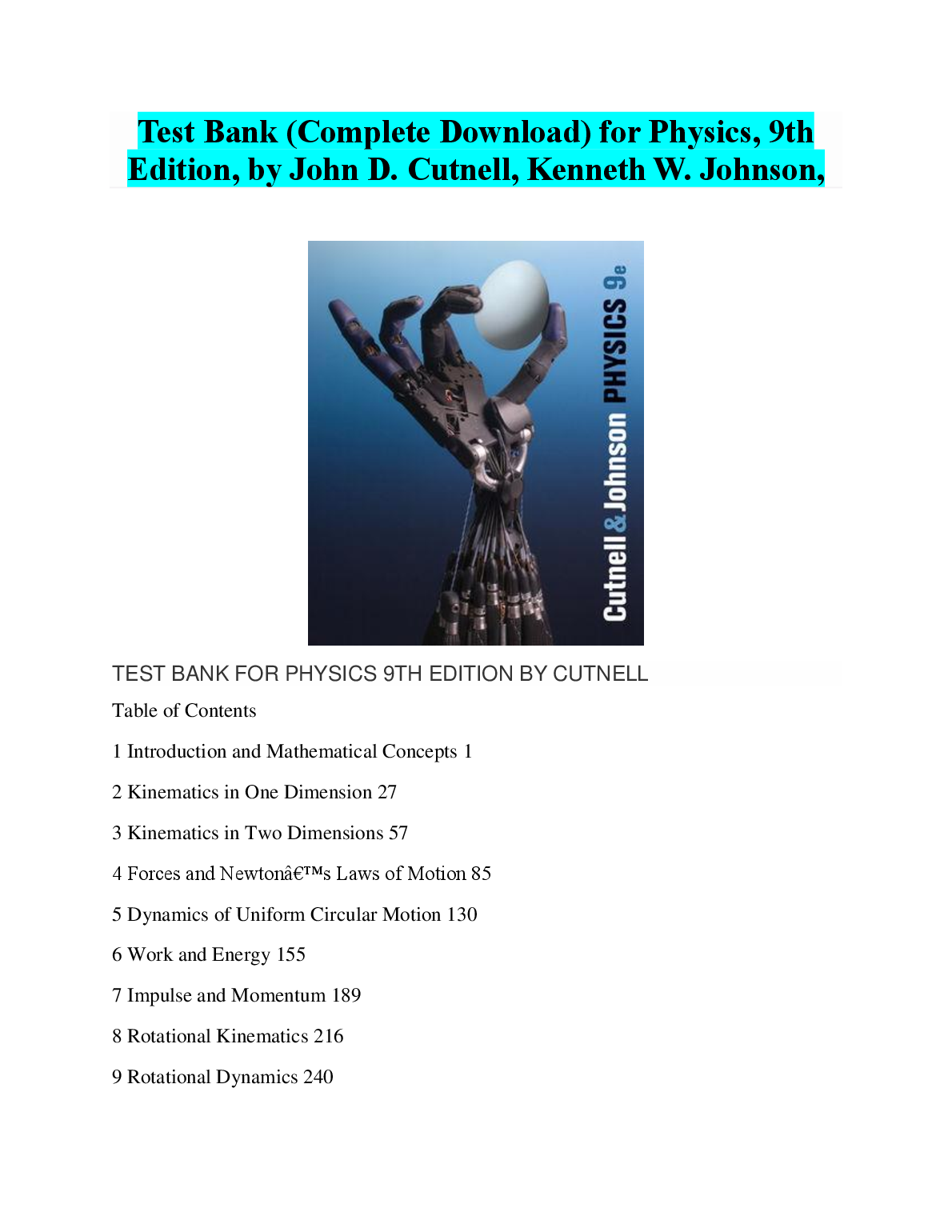 Test Bank (Complete Download) for Physics, 9th Edition, by John D. Cutnell, Kenneth W. Johnson,

Cutnell & Johnson PHYSICS 9e

TEST BANK FOR PHYSICS 9TH EDITION BY CUTNELL

Table of Contents

1 Introduction and Mathematical Concepts 1

2 Kinematics in One Dimension 27

3 Kinematics in Two Dimensions 57

4 Forces and Newtonâ€™s Laws of Motion 85

5 Dynamics of Uniform Circular Motion 130

6 Work and Energy 155

7 Impulse and Momentum 189

8 Rotational Kinematics 216

9 Rotational Dynamics 240